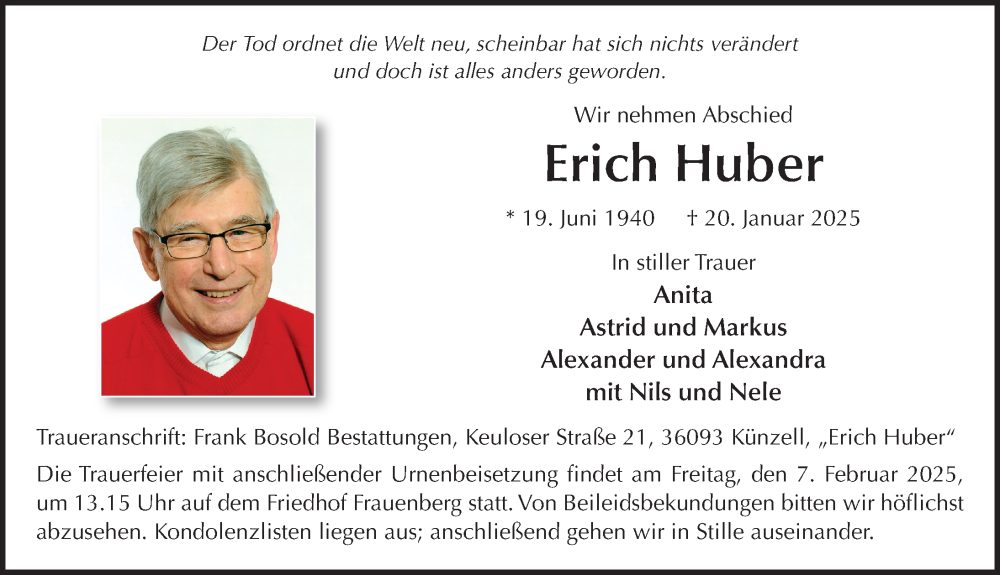 Der Tod ordnet die Welt neu, scheinbar hat sich nichts verändert und doch ist alles anders geworden.

Wir nehmen Abschied

Erich Huber

* 19. Juni 1940 † 20. Januar 2025

In stiller Trauer
Anita
Astrid und Markus
Alexander und Alexandra
mit Nils und Nele

Traueranschrift: Frank Bosold Bestattungen, Keuloser Straße 21, 36093 Künzell, „Erich Huber“

Die Trauerfeier mit anschließender Urnenbeisetzung findet am Freitag, den 7. Februar 2025, um 13.15 Uhr auf dem Friedhof Frauenberg statt. Von Beileidsbekundungen bitten wir höflichst abzusehen. Kondolenzlisten liegen aus; anschließend gehen wir in Stille auseinander.